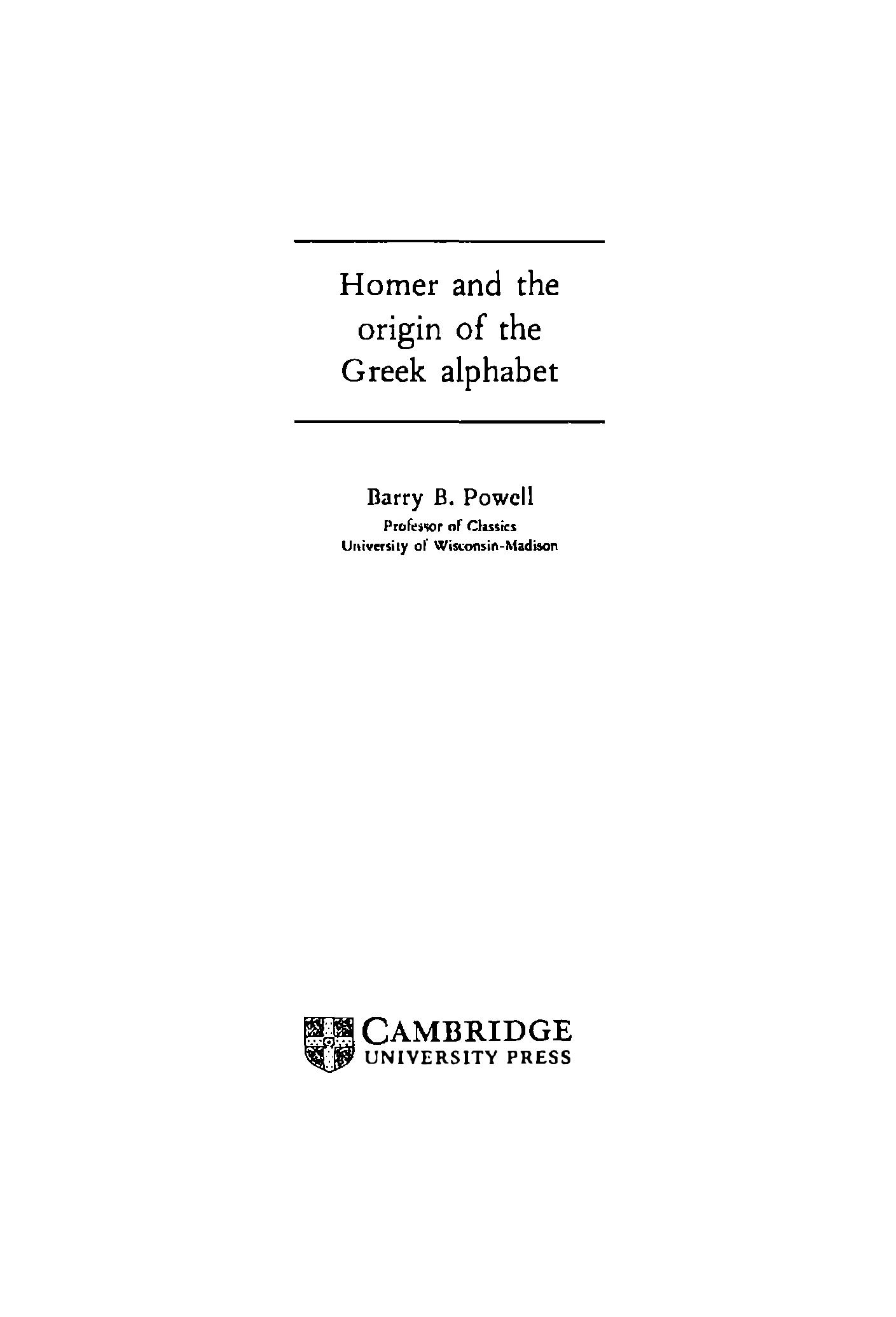 Homer and the
origin of the
Greek alphabet

Barry B. Powell
Professor of Classics
University of Wisconsin-Madison

CAMBRIDGE
UNIVERSITY PRESS